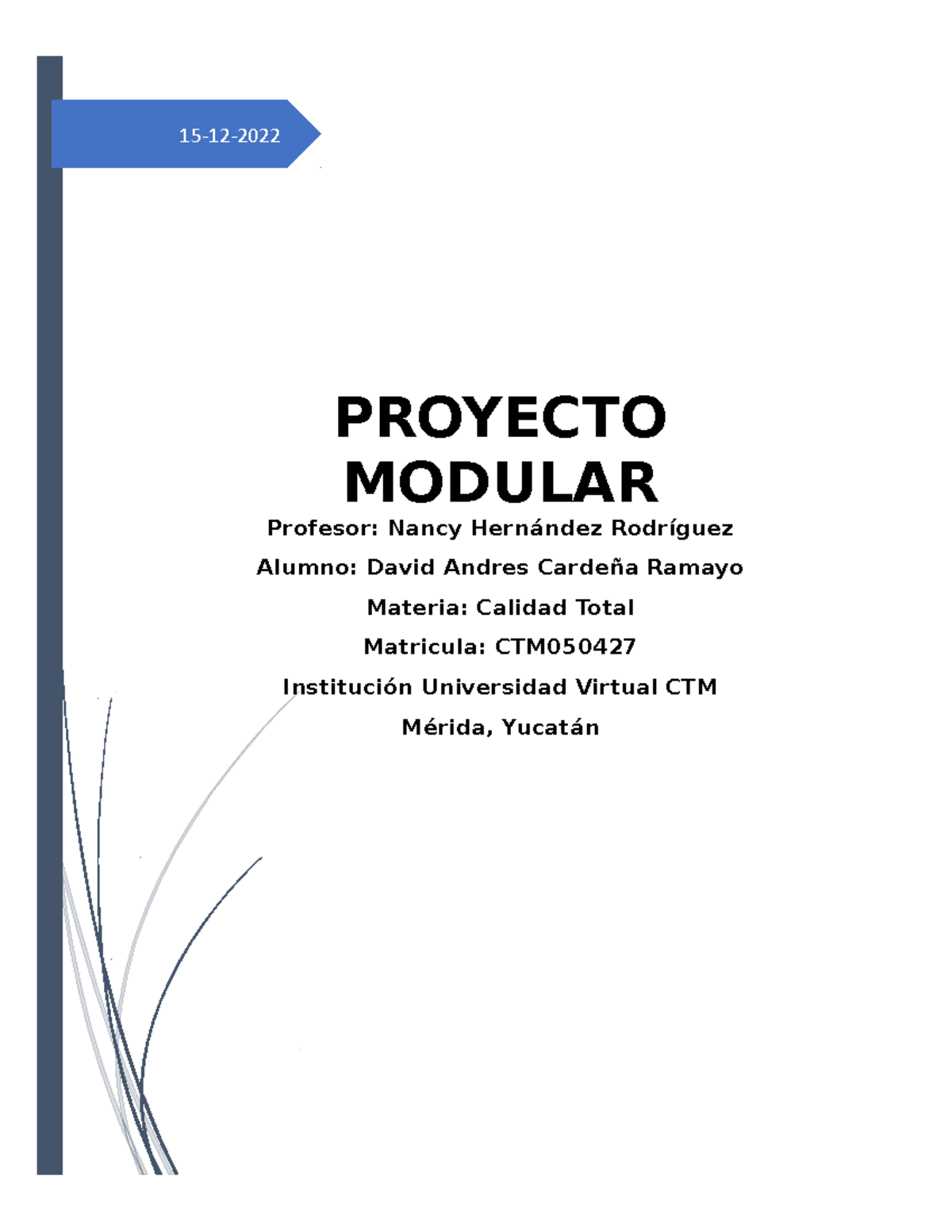 15-12-2022

PROYECTO MODULAR

Profesor: Nancy Hernández Rodríguez

Alumno: David Andres Cardeña Ramayo

Materia: Calidad Total

Matricula: CTM050427

Institución Universidad Virtual CTM

Mérida, Yucatán